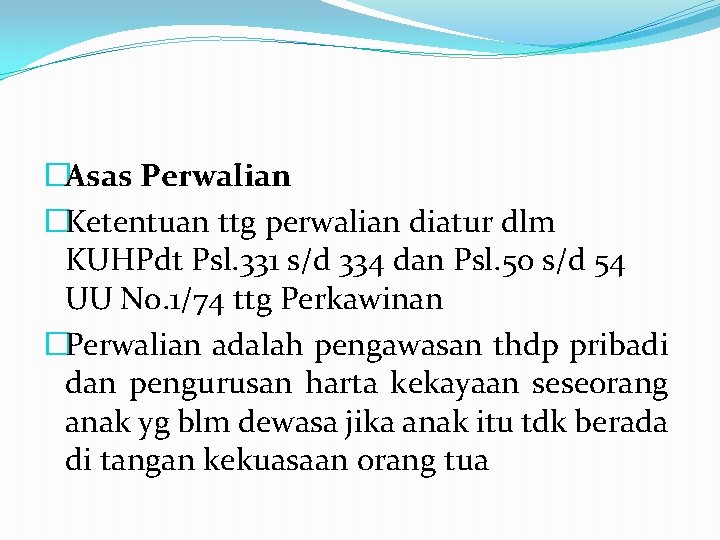 □Asas Perwalian

□Ketentuan ttg perwalian diatur dlm KUHPdt Psl.331 s/d 334 dan Psl.50 s/d 54 UU No.1/74 ttg Perkawinan

□Perwalian adalah pengawasan thdp pribadi dan pengurusan harta kekayaan seseorang anak yg blm dewasa jika anak itu tdk berada di tangan kekuasaan orang tua